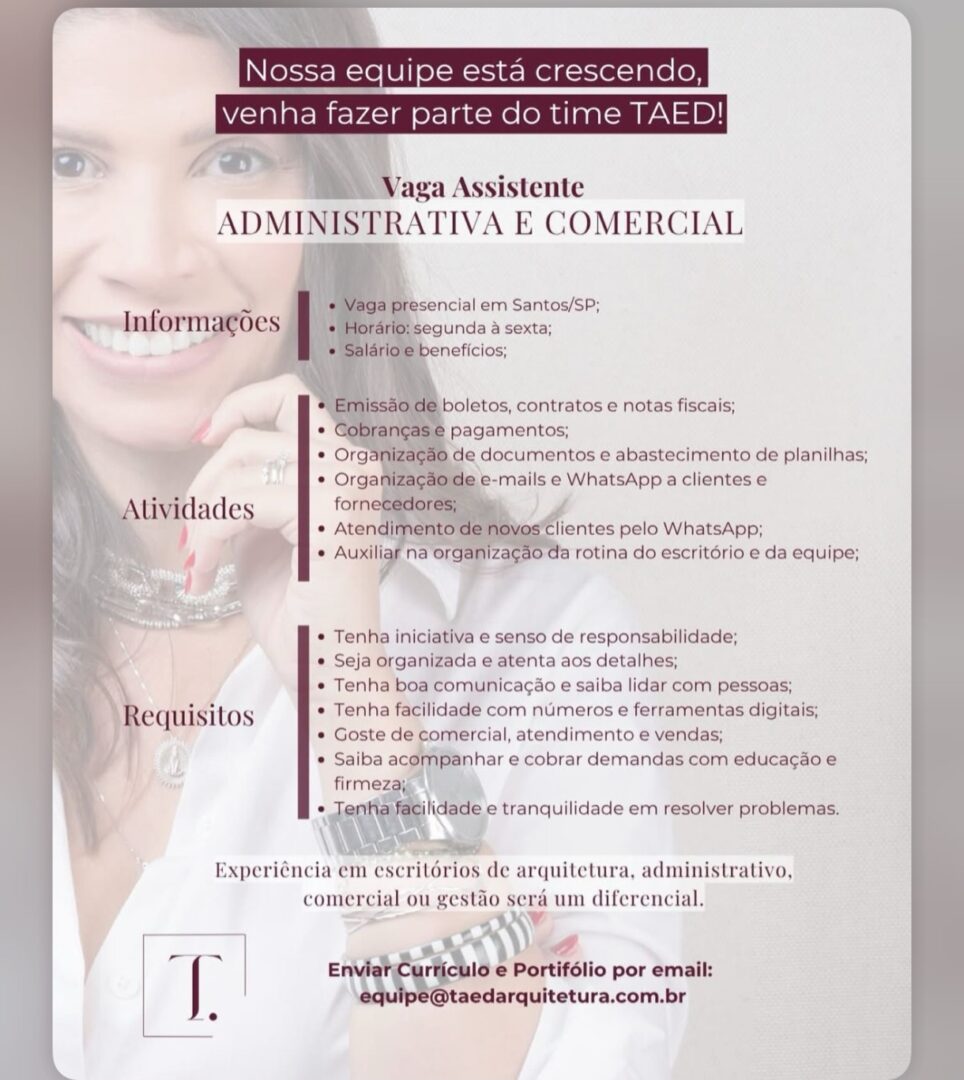 Nossa equipe está crescendo,
venha fazer parte do time TAED!

Vaga Assistente
ADMINISTRATIVA E COMERCIAL

Informações

• Vaga presencial em Santos/SP;
• Horário: segunda à sexta;
• Salário e benefícios;

Atividades

• Emissão de boletos, contratos e notas fiscais;
• Cobranças e pagamentos;
• Organização de documentos e abastecimento de planilhas;
• Organização de e-mails e WhatsApp a clientes e fornecedores;
• Atendimento de novos clientes pelo WhatsApp;
• Auxiliar na organização da rotina do escritório e da equipe;

Requisitos

• Tenha iniciativa e senso de responsabilidade;
• Seja organizada e atenta aos detalhes;
• Tenha boa comunicação e saiba lidar com pessoas;
• Tenha facilidade com números e ferramentas digitais;
• Goste de comercial, atendimento e vendas;
• Saiba acompanhar e cobrar demandas com educação e firmeza;
• Tenha facilidade e tranquilidade em resolver problemas.

Experiência em escritórios de arquitetura, administrativo, comercial ou gestão será um diferencial.

T.

Enviar Currículo e Portifólio por email:
equipe@taedarquitetura.com.br